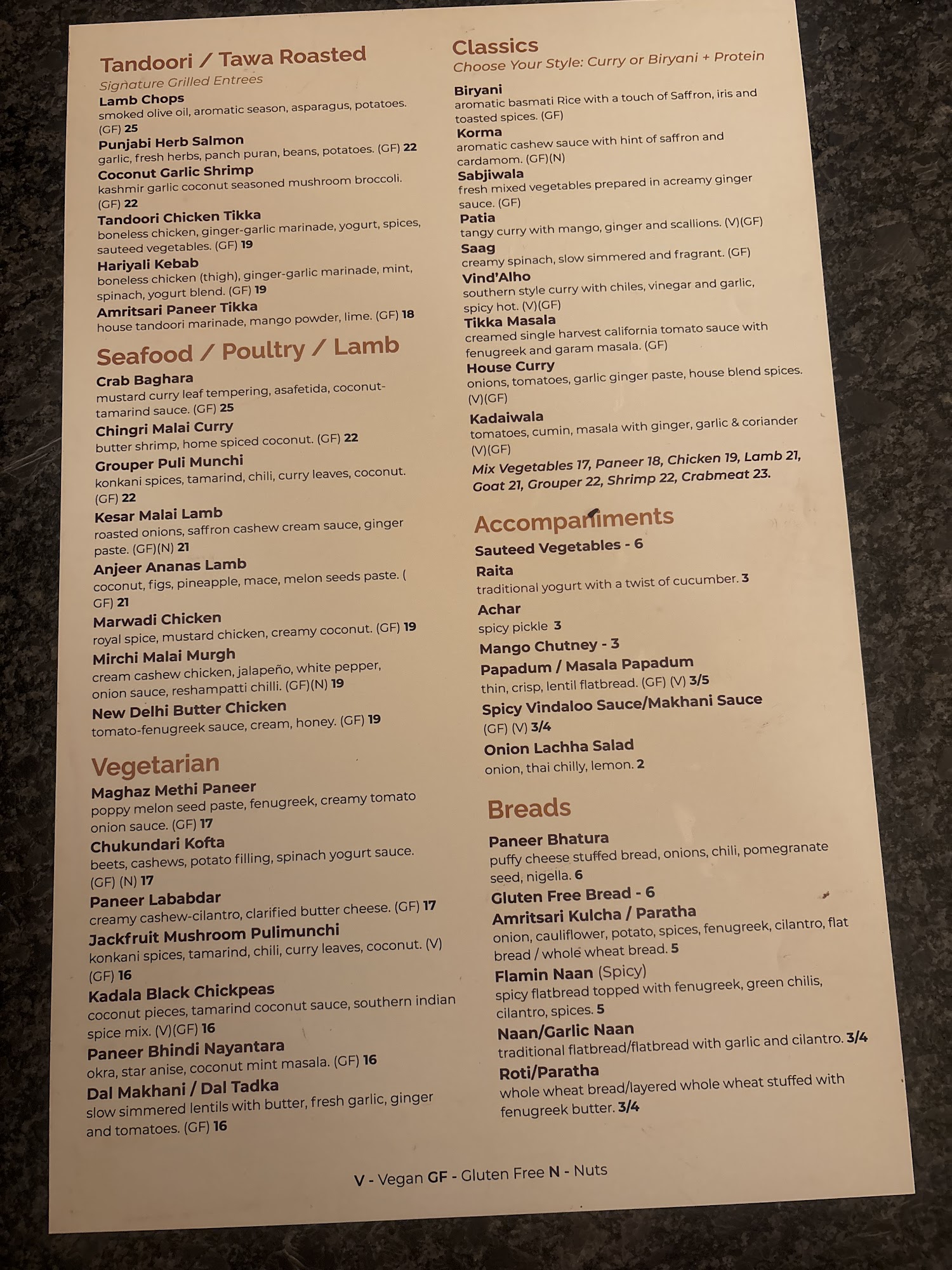 Tandoori / Tawa Roasted
Signature Grilled Entrees

Lamb Chops
smoked olive oil, aromatic season, asparagus, potatoes. (GF) 25

Punjabi Herb Salmon
garlic, fresh herbs, panch puran, beans, potatoes. (GF) 22

Coconut Garlic Shrimp
kashmir garlic coconut seasoned mushroom broccoli. (GF) 22

Tandoori Chicken Tikka
boneless chicken, ginger-garlic marinade, yogurt, spices, sauteed vegetables. (GF) 19

Hariyali Kebab
boneless chicken (thigh), ginger-garlic marinade, mint, spinach, yogurt blend. (GF) 19

Amritsari Paneer Tikka
house tandoori marinade, mango powder, lime. (GF) 18

Seafood / Poultry / Lamb

Crab Baghara
mustard curry leaf tempering, asafetida, coconut-tamarind sauce. (GF) 25

Chingri Malai Curry
butter shrimp, home spiced coconut. (GF) 22

Grouper Puli Munchi
konkani spices, tamarind, chili, curry leaves, coconut. (GF) 22

Kesar Malai Lamb
roasted onions, saffron cashew cream sauce, ginger paste. (GF)(N) 21

Anjeer Ananas Lamb
coconut, figs, pineapple, mace, melon seeds paste. ( GF) 21

Marwadi Chicken
royal spice, mustard chicken, creamy coconut. (GF) 19

Mirchi Malai Murgh
cream cashew chicken, jalapeño, white pepper, onion sauce, reshampatti chilli. (GF)(N) 19

New Delhi Butter Chicken
tomato-fenugreek sauce, cream, honey. (GF) 19

Vegetarian

Maghaz Methi Paneer
poppy melon seed paste, fenugreek, creamy tomato onion sauce. (GF) 17

Chukundari Kofta
beets, cashews, potato filling, spinach yogurt sauce. (GF) (N) 17

Paneer Lababdar
creamy cashew-cilantro, clarified butter cheese. (GF) 17

Jackfruit Mushroom Pulimunchi
konkani spices, tamarind, chili, curry leaves, coconut. (V) (GF) 16

Kadala Black Chickpeas
coconut pieces, tamarind coconut sauce, southern indian spice mix. (V)(GF) 16

Paneer Bhindi Nayantara
okra, star anise, coconut mint masala. (GF) 16

Dal Makhani / Dal Tadka
slow simmered lentils with butter, fresh garlic, ginger and tomatoes. (GF) 16

Classics
Choose Your Style: Curry or Biryani + Protein

Biryani
aromatic basmati Rice with a touch of Saffron, iris and toasted spices. (GF)

Korma
aromatic cashew sauce with hint of saffron and cardamom. (GF)(N)

Sabjiwala
fresh mixed vegetables prepared in acreamy ginger sauce. (GF)

Patia
tangy curry with mango, ginger and scallions. (V)(GF)

Saag
creamy spinach, slow simmered and fragrant. (GF)

Vind'Alho
southern style curry with chiles, vinegar and garlic, spicy hot. (V)(GF)

Tikka Masala
creamed single harvest california tomato sauce with fenugreek and garam masala. (GF)

House Curry
onions, tomatoes, garlic ginger paste, house blend spices. (V)(GF)

Kadaiwala
tomatoes, cumin, masala with ginger, garlic & coriander (V)(GF)

Mix Vegetables 17, Paneer 18, Chicken 19, Lamb 21, Goat 21, Grouper 22, Shrimp 22, Crabmeat 23.

Accompaniments

Sauteed Vegetables - 6

Raita
traditional yogurt with a twist of cucumber. 3

Achar
spicy pickle 3

Mango Chutney - 3

Papadum / Masala Papadum
thin, crisp, lentil flatbread. (GF) (V) 3/5

Spicy Vindaloo Sauce/Makhani Sauce
(GF) (V) 3/4

Onion Lachha Salad
onion, thai chilly, lemon. 2

Breads

Paneer Bhatura
puffy cheese stuffed bread, onions, chili, pomegranate seed, nigella. 6

Gluten Free Bread - 6

Amritsari Kulcha / Paratha
onion, cauliflower, potato, spices, fenugreek, cilantro, flat bread / whole wheat bread. 5

Flamin Naan (Spicy)
spicy flatbread topped with fenugreek, green chilis, cilantro, spices. 5

Naan/Garlic Naan
traditional flatbread/flatbread with garlic and cilantro. 3/4

Roti/Paratha
whole wheat bread/layered whole wheat stuffed with fenugreek butter. 3/4

V - Vegan GF - Gluten Free N - Nuts